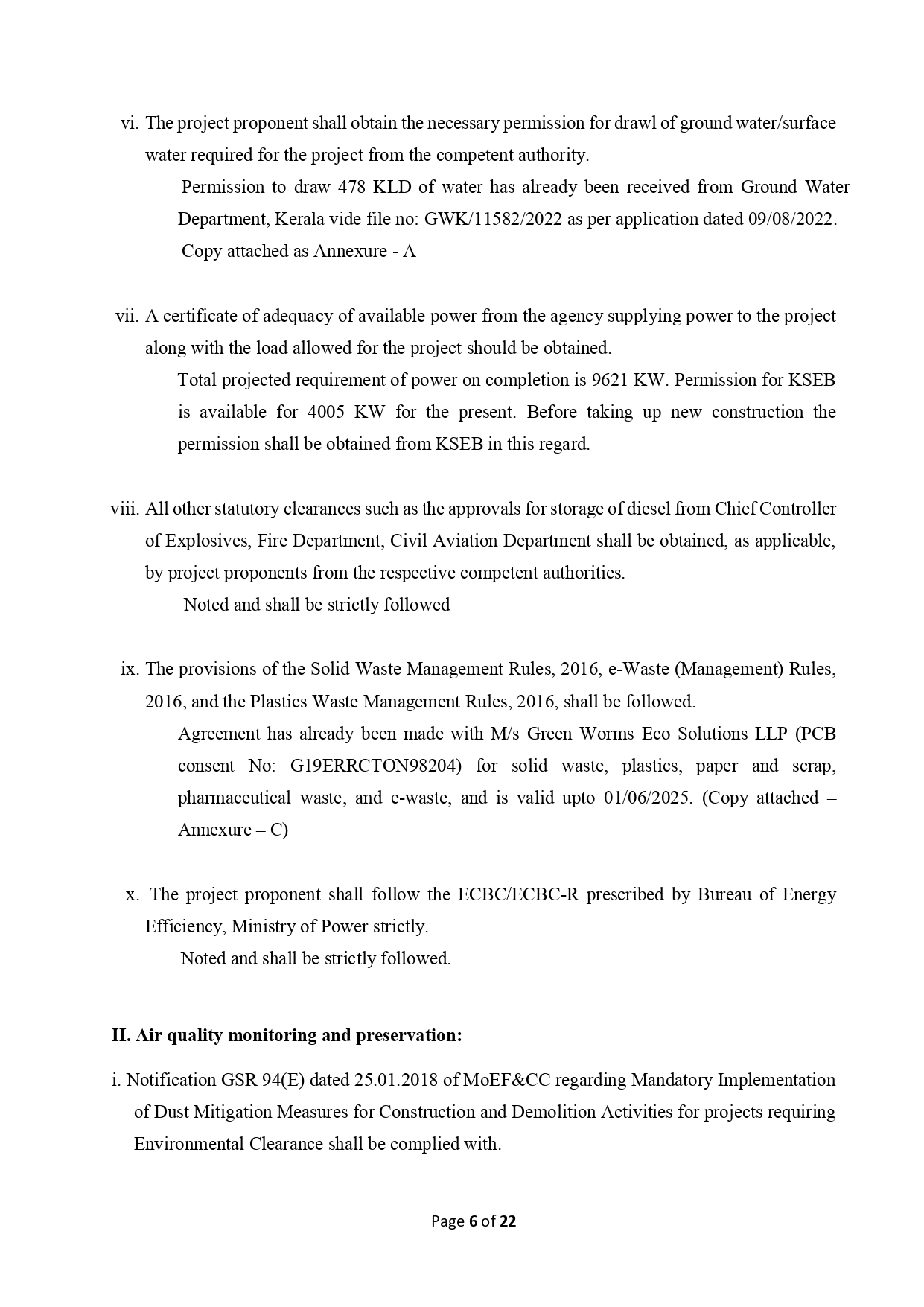 vi. The project proponent shall obtain the necessary permission for drawl of ground water/surface water required for the project from the competent authority.

Permission to draw 478 KLD of water has already been received from Ground Water Department, Kerala vide file no: GWK/11582/2022 as per application dated 09/08/2022.

Copy attached as Annexure - A

vii. A certificate of adequacy of available power from the agency supplying power to the project along with the load allowed for the project should be obtained.

Total projected requirement of power on completion is 9621 KW. Permission for KSEB is available for 4005 KW for the present. Before taking up new construction the permission shall be obtained from KSEB in this regard.

viii. All other statutory clearances such as the approvals for storage of diesel from Chief Controller of Explosives, Fire Department, Civil Aviation Department shall be obtained, as applicable, by project proponents from the respective competent authorities.

Noted and shall be strictly followed

ix. The provisions of the Solid Waste Management Rules, 2016, e-Waste (Management) Rules, 2016, and the Plastics Waste Management Rules, 2016, shall be followed.

Agreement has already been made with M/s Green Worms Eco Solutions LLP (PCB consent No: G19ERRCTON98204) for solid waste, plastics, paper and scrap, pharmaceutical waste, and e-waste, and is valid upto 01/06/2025. (Copy attached – Annexure – C)

x. The project proponent shall follow the ECBC/ECBC-R prescribed by Bureau of Energy Efficiency, Ministry of Power strictly.

Noted and shall be strictly followed.

II. Air quality monitoring and preservation:

i. Notification GSR 94(E) dated 25.01.2018 of MoEF&CC regarding Mandatory Implementation of Dust Mitigation Measures for Construction and Demolition Activities for projects requiring Environmental Clearance shall be complied with.

Page 6 of 22